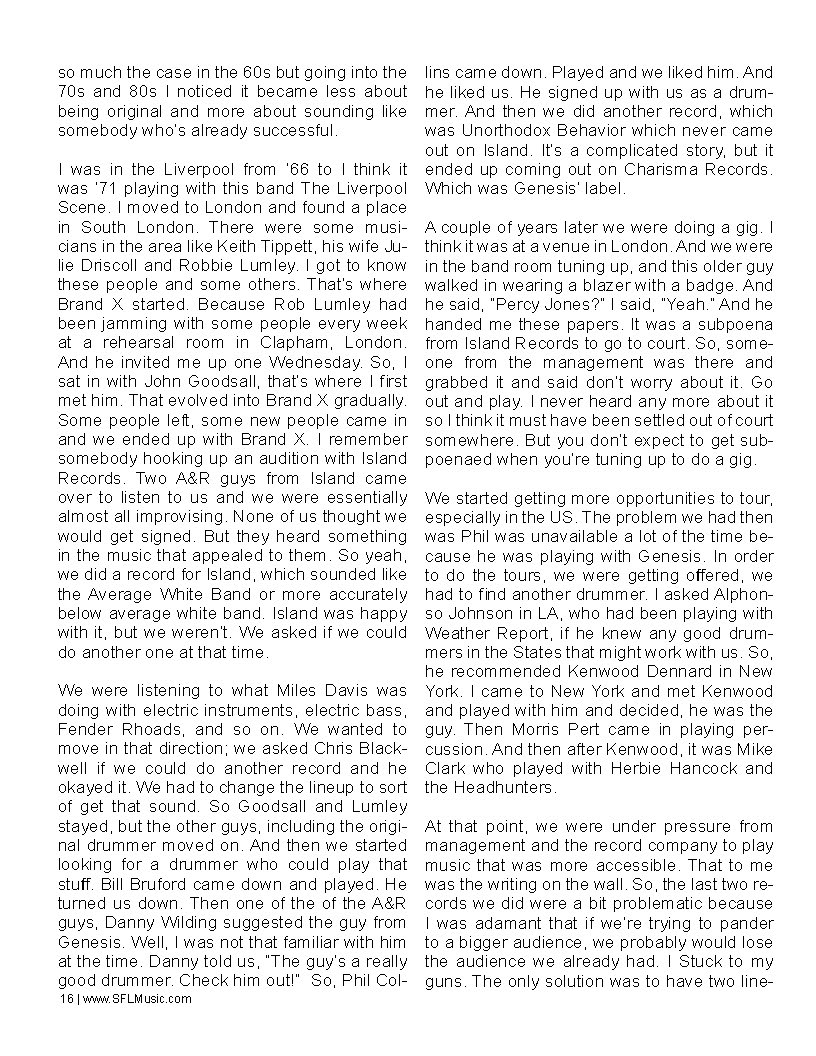 so much the case in the 60s but going into the 70s and 80s I noticed it became less about being original and more about sounding like somebody who's already successful.

I was in the Liverpool from '66 to I think it was '71 playing with this band The Liverpool Scene. I moved to London and found a place in South London. There were some musicians in the area like Keith Tippett, his wife Julie Driscoll and Robbie Lumley. I got to know these people and some others. That's where Brand X started. Because Rob Lumley had been jamming with some people every week at a rehearsal room in Clapham, London. And he invited me up one Wednesday. So, I sat in with John Goodsall, that's where I first met him. That evolved into Brand X gradually. Some people left, some new people came in and we ended up with Brand X. I remember somebody hooking up an audition with Island Records. Two A&R guys from Island came over to listen to us and we were essentially almost all improvising. None of us thought we would get signed. But they heard something in the music that appealed to them. So yeah, we did a record for Island, which sounded like the Average White Band or more accurately below average white band. Island was happy with it, but we weren't. We asked if we could do another one at that time.

We were listening to what Miles Davis was doing with electric instruments, electric bass, Fender Rhoads, and so on. We wanted to move in that direction; we asked Chris Blackwell if we could do another record and he okayed it. We had to change the lineup to sort of get that sound. So Goodsall and Lumley stayed, but the other guys, including the original drummer moved on. And then we started looking for a drummer who could play that stuff. Bill Bruford came down and played. He turned us down. Then one of the of the A&R guys, Danny Wilding suggested the guy from Genesis. Well, I was not that familiar with him at the time. Danny told us, "The guy's a really good drummer. Check him out!" So, Phil Collins came down. Played and we liked him. And he liked us. He signed up with us as a drummer. And then we did another record, which was Unorthodox Behavior which never came out on Island. It's a complicated story, but it ended up coming out on Charisma Records. Which was Genesis' label.

A couple of years later we were doing a gig. I think it was at a venue in London. And we were in the band room tuning up, and this older guy walked in wearing a blazer with a badge. And he said, "Percy Jones?" I said, "Yeah." And he handed me these papers. It was a subpoena from Island Records to go to court. So, someone from the management was there and grabbed it and said don't worry about it. Go out and play. I never heard any more about it so I think it must have been settled out of court somewhere. But you don't expect to get subpoenaed when you're tuning up to do a gig.

We started getting more opportunities to tour, especially in the US. The problem we had then was Phil was unavailable a lot of the time because he was playing with Genesis. In order to do the tours, we were getting offered, we had to find another drummer. I asked Alphonso Johnson in LA, who had been playing with Weather Report, if he knew any good drummers in the States that might work with us. So, he recommended Kenwood Dennard in New York. I came to New York and met Kenwood and played with him and decided, he was the guy. Then Morris Pert came in playing percussion. And then after Kenwood, it was Mike Clark who played with Herbie Hancock and the Headhunters.

At that point, we were under pressure from management and the record company to play music that was more accessible. That to me was the writing on the wall. So, the last two records we did were a bit problematic because I was adamant that if we're trying to pander to a bigger audience, we probably would lose the audience we already had. I Stuck to my guns. The only solution was to have two line-

16 | www.SFLMusic.com